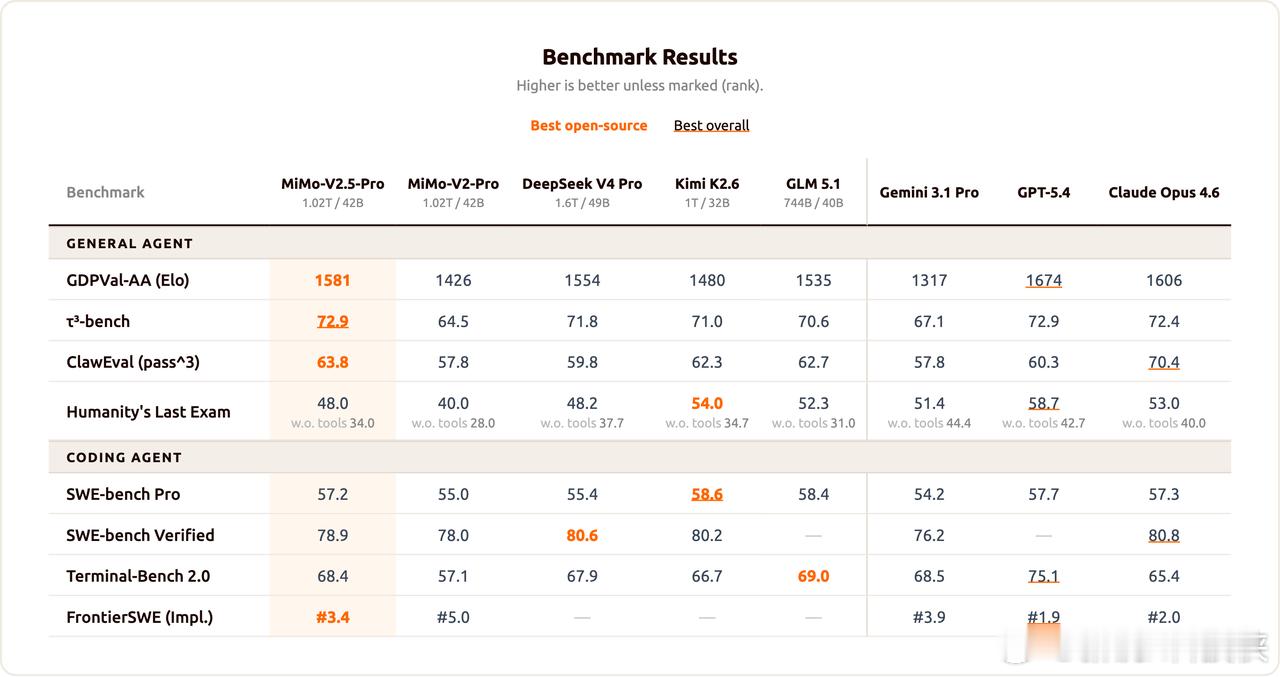 Benchmark Results

Higher is better unless marked (rank).

Best open-source    Best overall

| Benchmark | MiMo-V2.5-Pro 1.02T / 42B | MiMo-V2-Pro 1.02T / 42B | DeepSeek V4 Pro 1.6T / 49B | Kimi K2.6 1T / 32B | GLM 5.1 744B / 40B | Gemini 3.1 Pro | GPT-5.4 | Claude Opus 4.6 |
|---|---|---|---|---|---|---|---|---|
| GENERAL AGENT | | | | | | | | |
| GDPVal-AA (Elo) | 1581 | 1426 | 1554 | 1480 | 1535 | 1317 | 1674 | 1606 |
| τ³-bench | 72.9 | 64.5 | 71.8 | 71.0 | 70.6 | 67.1 | 72.9 | 72.4 |
| ClawEval (pass^3) | 63.8 | 57.8 | 59.8 | 62.3 | 62.7 | 57.8 | 60.3 | 70.4 |
| Humanity's Last Exam | 48.0 w.o. tools 34.0 | 40.0 w.o. tools 28.0 | 48.2 w.o. tools 37.7 | 54.0 w.o. tools 34.7 | 52.3 w.o. tools 31.0 | 51.4 w.o. tools 44.4 | 58.7 w.o. tools 42.7 | 53.0 w.o. tools 40.0 |
| CODING AGENT | | | | | | | | |
| SWE-bench Pro | 57.2 | 55.0 | 55.4 | 58.6 | 58.4 | 54.2 | 57.7 | 57.3 |
| SWE-bench Verified | 78.9 | 78.0 | 80.6 | 80.2 | — | 76.2 | — | 80.8 |
| Terminal-Bench 2.0 | 68.4 | 57.1 | 67.9 | 66.7 | 69.0 | 68.5 | 75.1 | 65.4 |
| FrontierSWE (Impl.) | #3.4 | #5.0 | — | — | — | #3.9 | #1.9 | #2.0 |